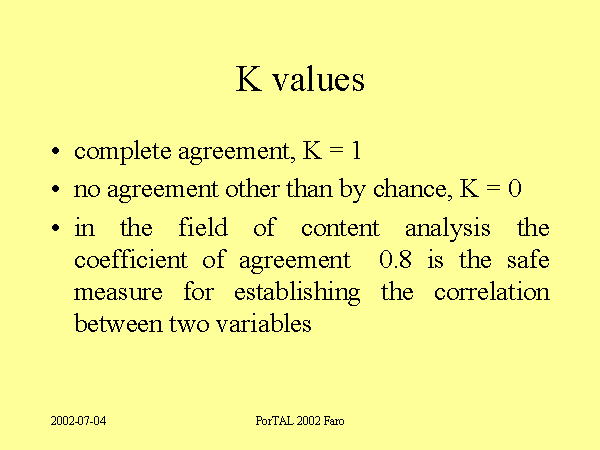 K values

• complete agreement, K = 1
• no agreement other than by chance, K = 0
• in the field of content analysis the coefficient of agreement 0.8 is the safe measure for establishing the correlation between two variables

2002-07-04

PorTAL 2002 Faro